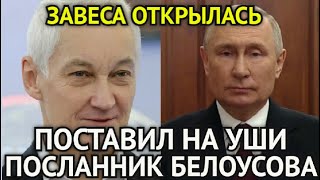 ЗАВЕСА ОТКРЫЛАСЬ

ПОСТАВИЛ НА УШИ
ПОСЛАННИК БЕЛОУСОВА